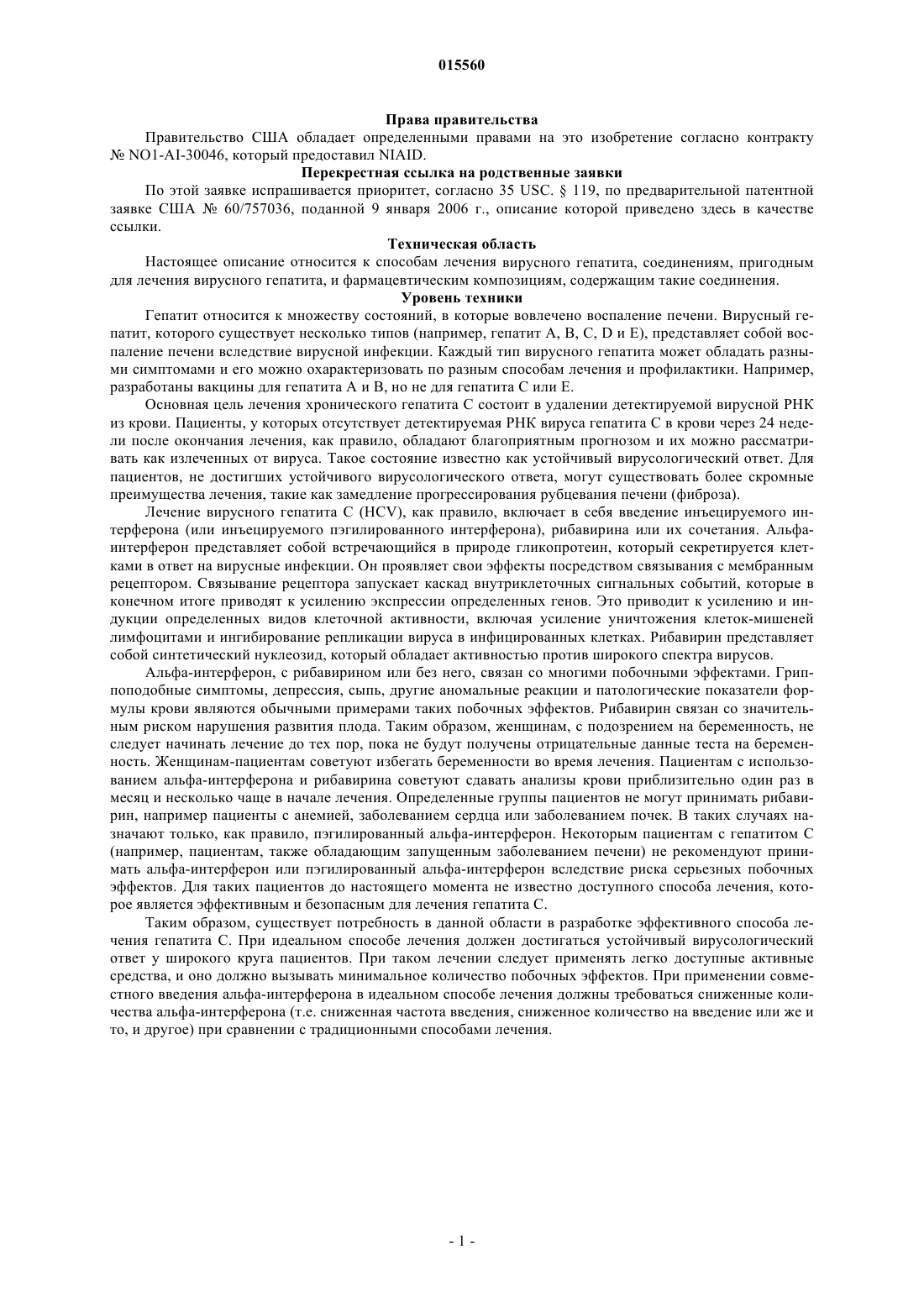 015560

Права правительства

Правительство США обладает определенными правами на это изобретение согласно контракту № NO1-AI-30046, который предоставил NIAID.

Перекрестная ссылка на родственные заявки

По этой заявке испрашивается приоритет, согласно 35 USC. § 119, по предварительной патентной заявке США № 60/757036, поданной 9 января 2006 г., описание которой приведено здесь в качестве ссылки.

Техническая область

Настоящее описание относится к способам лечения вирусного гепатита, соединениям, пригодным для лечения вирусного гепатита, и фармацевтическим композициям, содержащим такие соединения.

Уровень техники

Гепатит относится к множеству состояний, в которые вовлечено воспаление печени. Вирусный гепатит, которого существует несколько типов (например, гепатит A, B, C, D и E), представляет собой воспаление печени вследствие вирусной инфекции. Каждый тип вирусного гепатита может обладать разными симптомами и его можно охарактеризовать по разным способам лечения и профилактики. Например, разработаны вакцины для гепатита A и B, но не для гепатита C или E.

Основная цель лечения хронического гепатита C состоит в удалении детектируемой вирусной РНК из крови. Пациенты, у которых отсутствует детектируемая РНК вируса гепатита C в крови через 24 недели после окончания лечения, как правило, обладают благоприятным прогнозом и их можно рассматривать как излеченных от вируса. Такое состояние известно как устойчивый вирусологический ответ. Для пациентов, не достигших устойчивого вирусологического ответа, могут существовать более скромные преимущества лечения, такие как замедление прогрессирования рубцевания печени (фиброза).

Лечение вирусного гепатита C (HCV), как правило, включает в себя введение инъецируемого интерферона (или инъецируемого пэгилированного интерферона), рибавирина или их сочетания. Альфа-интерферон представляет собой встречающийся в природе гликопротеин, который секретируется клетками в ответ на вирусные инфекции. Он проявляет свои эффекты посредством связывания с мембранным рецептором. Связывание рецептора запускает каскад внутриклеточных сигнальных событий, которые в конечном итоге приводят к усилению экспрессии определенных генов. Это приводит к усилению и индукции определенных видов клеточной активности, включая усиление уничтожения клеток-мишеней лимфоцитами и ингибирование репликации вируса в инфицированных клетках. Рибавирин представляет собой синтетический нуклеозид, который обладает активностью против широкого спектра вирусов.

Альфа-интерферон, с рибавирином или без него, связан со многими побочными эффектами. Гриппоподобные симптомы, депрессия, сыпь, другие аномальные реакции и патологические показатели формулы крови являются обычными примерами таких побочных эффектов. Рибавирин связан со значительным риском нарушения развития плода. Таким образом, женщинам, с подозрением на беременность, не следует начинать лечение до тех пор, пока не будут получены отрицательные данные теста на беременность. Женщинам-пациентам советуют избегать беременности во время лечения. Пациентам с использованием альфа-интерферона и рибавирина советуют сдавать анализы крови приблизительно один раз в месяц и несколько чаще в начале лечения. Определенные группы пациентов не могут принимать рибавирин, например пациенты с анемией, заболеванием сердца или заболеванием почек. В таких случаях назначают только, как правило, пэгилированный альфа-интерферон. Некоторым пациентам с гепатитом C (например, пациентам, также обладающим запущенным заболеванием печени) не рекомендуют принимать альфа-интерферон или пэгилированный альфа-интерферон вследствие риска серьезных побочных эффектов. Для таких пациентов до настоящего момента не известно доступного способа лечения, которое является эффективным и безопасным для лечения гепатита C.

Таким образом, существует потребность в данной области в разработке эффективного способа лечения гепатита C. При идеальном способе лечения должен достигаться устойчивый вирусологический ответ у широкого круга пациентов. При таком лечении следует применять легко доступные активные средства, и оно должно вызывать минимальное количество побочных эффектов. При применении совместного введения альфа-интерферона в идеальном способе лечения должны требоваться сниженные количества альфа-интерферона (т.е. сниженная частота введения, сниженное количество на введение или же и то, и другое) при сравнении с традиционными способами лечения.

- 1 -